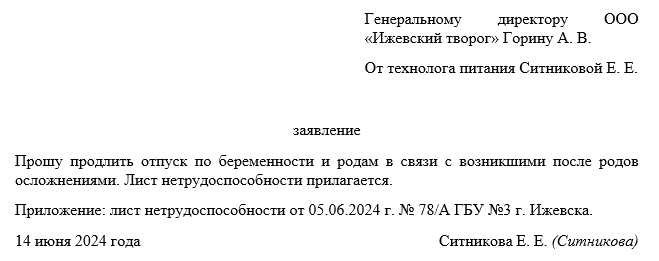 Генеральному директору ООО «Ижевский творог» Горину А. В.

От технолога питания Ситниковой Е. Е.

заявление

Прошу продлить отпуск по беременности и родам в связи с возникшими после родов осложнениями. Лист нетрудоспособности прилагается.

Приложение: лист нетрудоспособности от 05.06.2024 г. № 78/А ГБУ №3 г. Ижевска.

14 июня 2024 года

Ситникова Е. Е. (Ситникова)